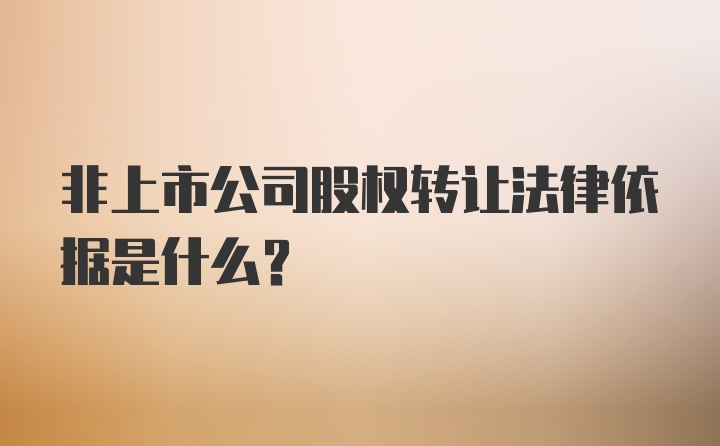 非上市公司股权转让法律依据是什么？